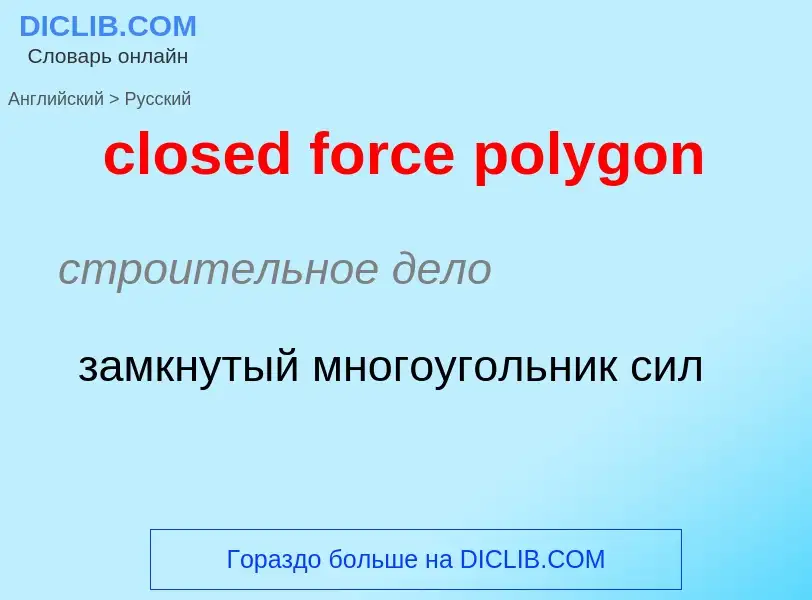 DICLIB.COM
Словарь онлайн

Английский > Русский

closed force polygon

строительное дело

замкнутый многоугольник сил

Гораздо больше на DICLIB.COM